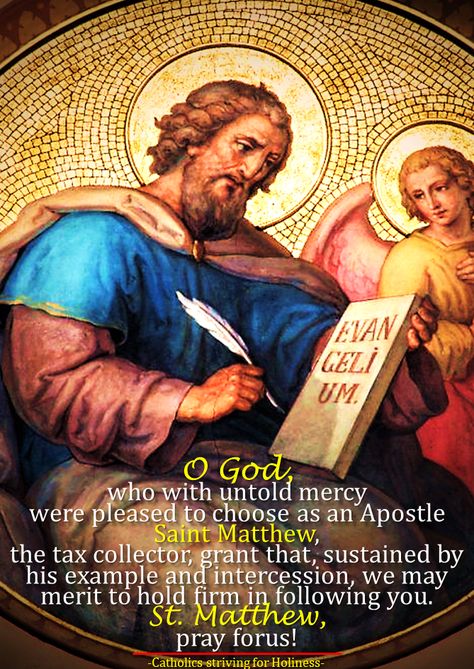 EVAN
GELI
UM.

O God,
who with untold mercy
were pleased to choose as an Apostle
Saint Matthew,
the tax collector, grant that, sustained by his example and intercession, we may merit to hold firm in following you.
St. Matthew,
pray forus!

-Catholics striving for Holiness-